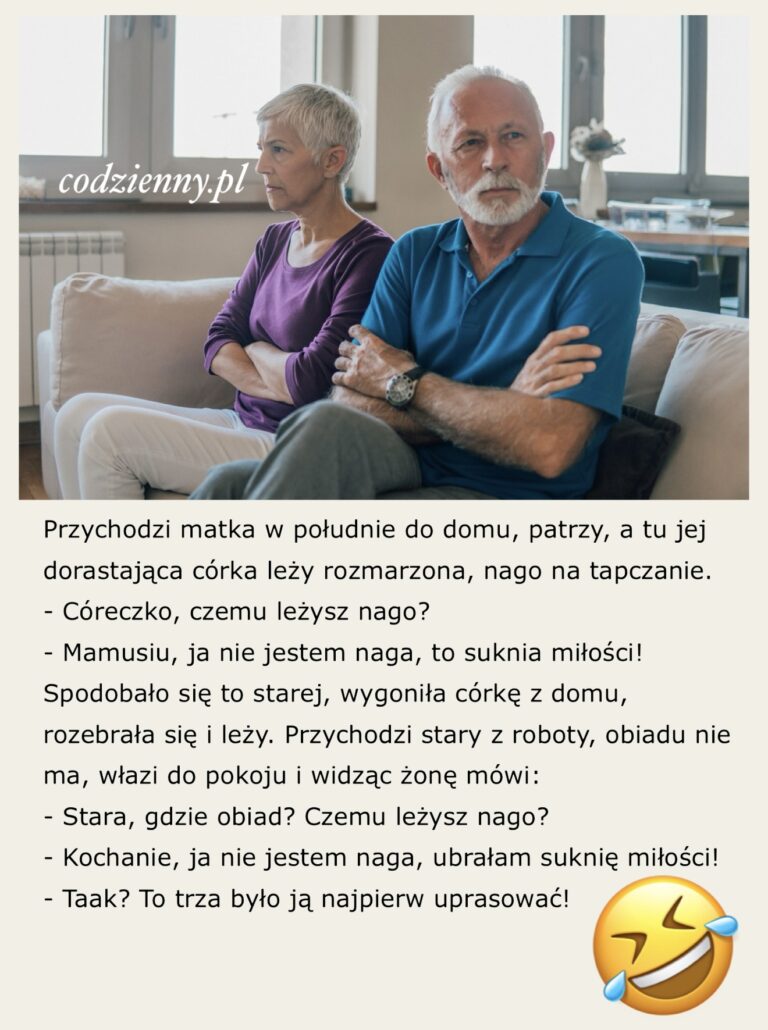 codzienny.pl

Przychodzi matka w południe do domu, patrzy, a tu jej dorastająca córka leży rozmarzona, nago na tapczanie.
- Córeczko, czemu leżysz nago?
- Mamusiu, ja nie jestem naga, to suknia miłości!
Spodobało się to starej, wygoniła córkę z domu, rozebrała się i leży. Przychodzi stary z roboty, obiadu nie ma, włazi do pokoju i widząc żonę mówi:
- Stara, gdzie obiad? Czemu leżysz nago?
- Kochanie, ja nie jestem naga, ubrałam suknię miłości!
- Taak? To trza było ją najpierw uprasować!